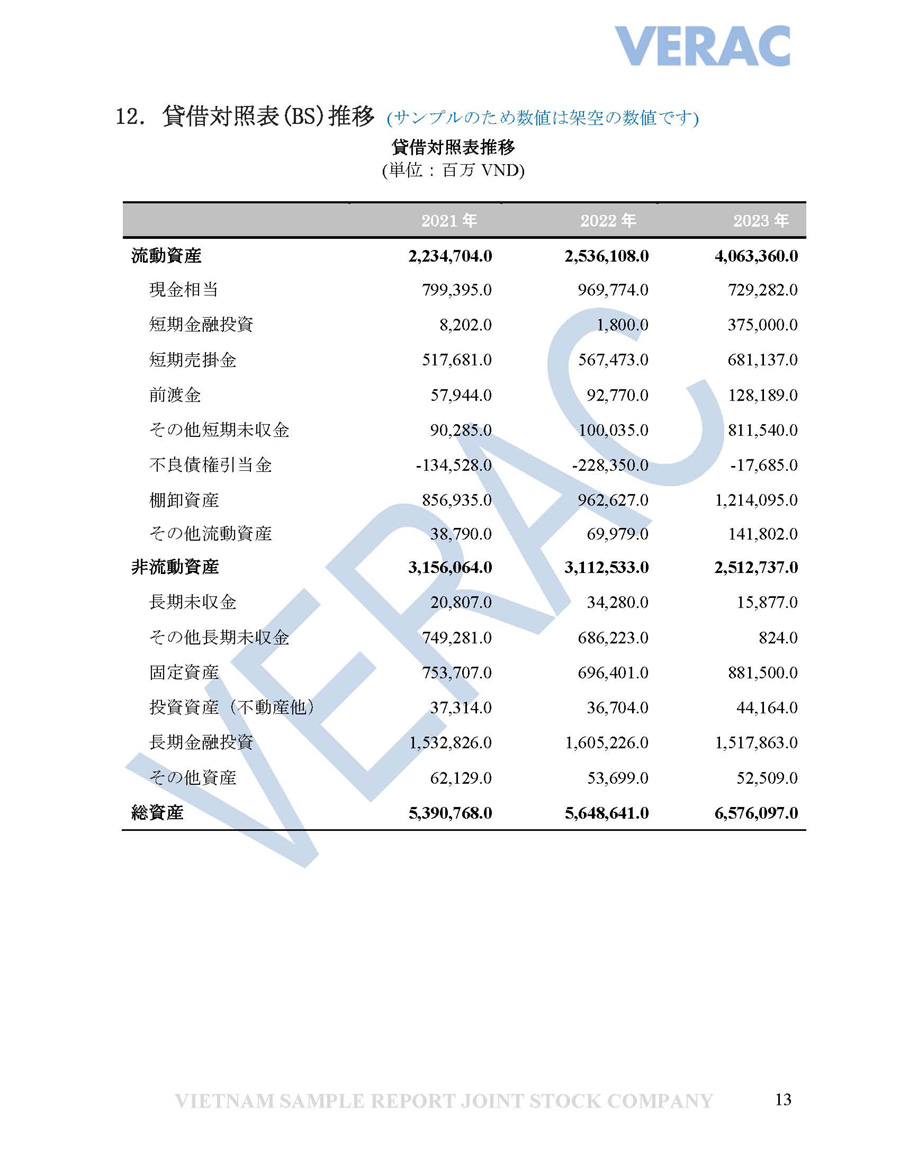 VERAC

12. 貸借対照表(BS)推移 (サンプルのため数値は架空の数値です)

貸借対照表推移
(単位：百万 VND)

| | 2021 年 | 2022 年 | 2023 年 |
|---|---|---|---|
| 流動資産 | 2,234,704.0 | 2,536,108.0 | 4,063,360.0 |
| 現金相当 | 799,395.0 | 969,774.0 | 729,282.0 |
| 短期金融投資 | 8,202.0 | 1,800.0 | 375,000.0 |
| 短期売掛金 | 517,681.0 | 567,473.0 | 681,137.0 |
| 前渡金 | 57,944.0 | 92,770.0 | 128,189.0 |
| その他短期未収金 | 90,285.0 | 100,035.0 | 811,540.0 |
| 不良債権引当金 | -134,528.0 | -228,350.0 | -17,685.0 |
| 棚卸資産 | 856,935.0 | 962,627.0 | 1,214,095.0 |
| その他流動資産 | 38,790.0 | 69,979.0 | 141,802.0 |
| 非流動資産 | 3,156,064.0 | 3,112,533.0 | 2,512,737.0 |
| 長期未収金 | 20,807.0 | 34,280.0 | 15,877.0 |
| その他長期未収金 | 749,281.0 | 686,223.0 | 824.0 |
| 固定資産 | 753,707.0 | 696,401.0 | 881,500.0 |
| 投資資産（不動産他） | 37,314.0 | 36,704.0 | 44,164.0 |
| 長期金融投資 | 1,532,826.0 | 1,605,226.0 | 1,517,863.0 |
| その他資産 | 62,129.0 | 53,699.0 | 52,509.0 |
| 総資産 | 5,390,768.0 | 5,648,641.0 | 6,576,097.0 |

VERAC

VIETNAM SAMPLE REPORT JOINT STOCK COMPANY 13